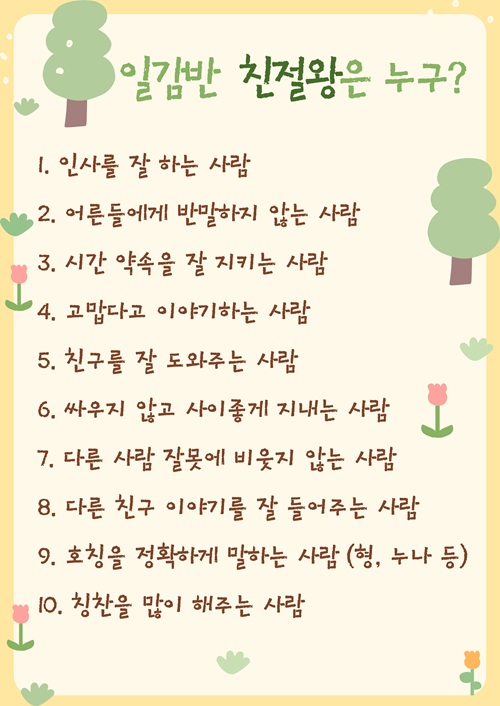 일감반 친절왕은 누구?

1. 인사를 잘 하는 사람

2. 어른들에게 반말하지 않는 사람

3. 시간 약속을 잘 지키는 사람

4. 고맙다고 이야기하는 사람

5. 친구를 잘 도와주는 사람

6. 싸우지 않고 사이좋게 지내는 사람

7. 다른 사람 잘못에 비웃지 않는 사람

8. 다른 친구 이야기를 잘 들어주는 사람

9. 호칭을 정확하게 말하는 사람 (형, 누나 등)

10. 칭찬을 많이 해주는 사람